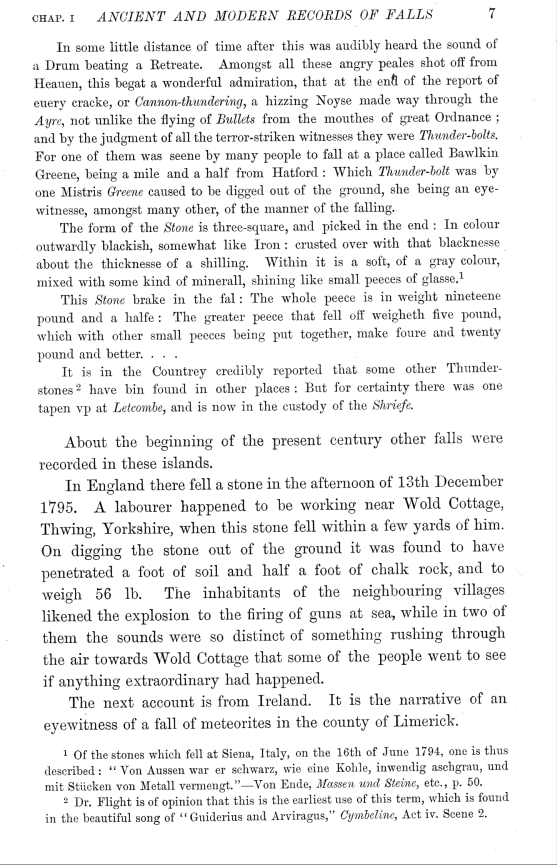 CHAP. I ANCIENT AND MODERN RECORDS OF FALLS 7

In some little distance of time after this was audibly heard the sound of a Drum beating a Retreate. Amongst all these angry peales shot off from Heauen, this begat a wonderful admiration, that at the end of the report of euery cracke, or Cannon-thundering, a hizzing Noyse made way through the Ayre, not unlike the flying of Bullets from the mouthes of great Ordnance; and by the judgment of all the terror-striken witnesses they were Thunder-bolts. For one of them was seene by many people to fall at a place called Bawlkin Greene, being a mile and a half from Hatford: Which Thunder-bolt was by one Mistris Greene caused to be digged out of the ground, she being an eye-witnesse, amongst many other, of the manner of the falling.

The form of the Stone is three-square, and picked in the end: In colour outwardly blackish, somewhat like Iron: crusted over with that blacknesse about the thicknesse of a shilling. Within it is a soft, of a gray colour, mixed with some kind of minerall, shining like small peeces of glasse.$^1$

This Stone brake in the fal: The whole peece is in weight nineteene pound and a halfe: The greater peece that fell off weigheth five pound, which with other small peeces being put together, make foure and twenty pound and better. . . .

It is in the Countrey credibly reported that some other Thunder-stones$^2$ have bin found in other places: But for certainty there was one tapen vp at Letcombe, and is now in the custody of the Shriefe.

About the beginning of the present century other falls were recorded in these islands.

In England there fell a stone in the afternoon of 13th December 1795. A labourer happened to be working near Wold Cottage, Thwing, Yorkshire, when this stone fell within a few yards of him. On digging the stone out of the ground it was found to have penetrated a foot of soil and half a foot of chalk rock, and to weigh 56 lb. The inhabitants of the neighbouring villages likened the explosion to the firing of guns at sea, while in two of them the sounds were so distinct of something rushing through the air towards Wold Cottage that some of the people went to see if anything extraordinary had happened.

The next account is from Ireland. It is the narrative of an eyewitness of a fall of meteorites in the county of Limerick.

$^1$ Of the stones which fell at Siena, Italy, on the 16th of June 1794, one is thus described: "Von Aussen war er schwarz, wie eine Kohle, inwendig aschgrau, und mit Stücken von Metall vermengt."—Von Ende, Massen und Steine, etc., p. 50.

$^2$ Dr. Flight is of opinion that this is the earliest use of this term, which is found in the beautiful song of "Guiderius and Arviragus," Cymbeline, Act iv. Scene 2.